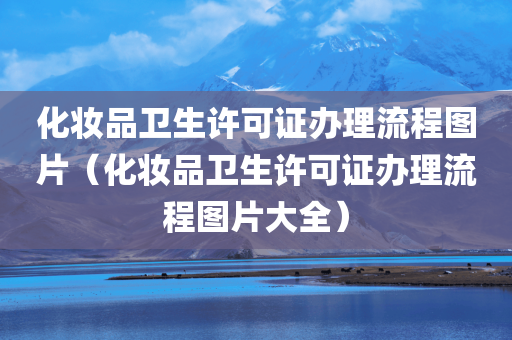 化妆品卫生许可证办理流程图片（化妆品卫生许可证办理流程图片大全）